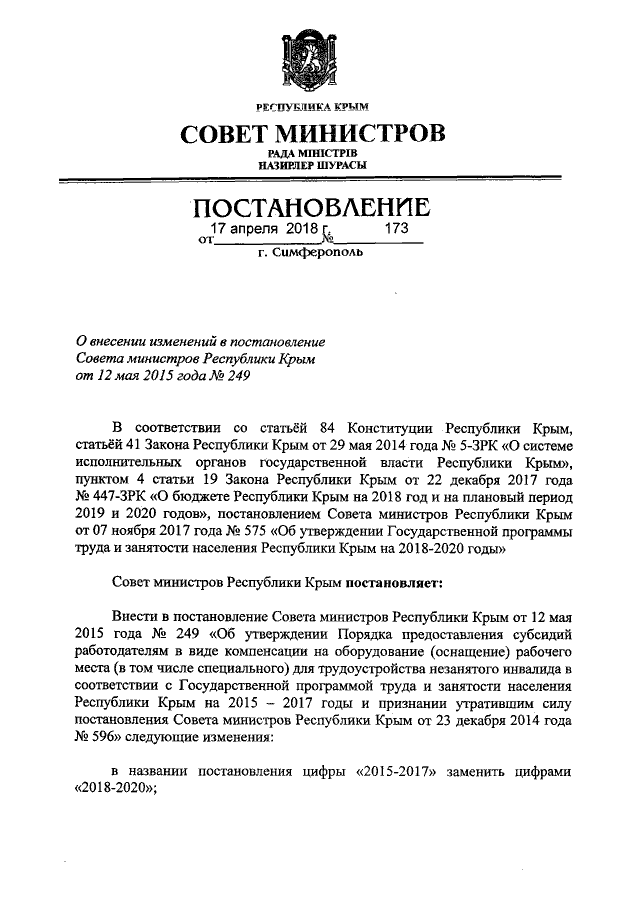 РЕСПУБЛИКА КРЫМ

СОВЕТ МИНИСТРОВ

РАДА МІНІСТРІВ
НАЗИРЛЕР ШУРАСЫ

ПОСТАНОВЛЕНИЕ

от 17 апреля 2018 г. № 173

г. Симферополь

О внесении изменений в постановление Совета министров Республики Крым от 12 мая 2015 года № 249

В соответствии со статьёй 84 Конституции Республики Крым, статьёй 41 Закона Республики Крым от 29 мая 2014 года № 5-ЗРК «О системе исполнительных органов государственной власти Республики Крым», пунктом 4 статьи 19 Закона Республики Крым от 22 декабря 2017 года № 447-ЗРК «О бюджете Республики Крым на 2018 год и на плановый период 2019 и 2020 годов», постановлением Совета министров Республики Крым от 07 ноября 2017 года № 575 «Об утверждении Государственной программы труда и занятости населения Республики Крым на 2018-2020 годы»

Совет министров Республики Крым постановляет:

Внести в постановление Совета министров Республики Крым от 12 мая 2015 года № 249 «Об утверждении Порядка предоставления субсидий работодателям в виде компенсации на оборудование (оснащение) рабочего места (в том числе специального) для трудоустройства незанятого инвалида в соответствии с Государственной программой труда и занятости населения Республики Крым на 2015 – 2017 годы и признании утратившим силу постановления Совета министров Республики Крым от 23 декабря 2014 года № 596» следующие изменения:

в названии постановления цифры «2015-2017» заменить цифрами «2018-2020»;